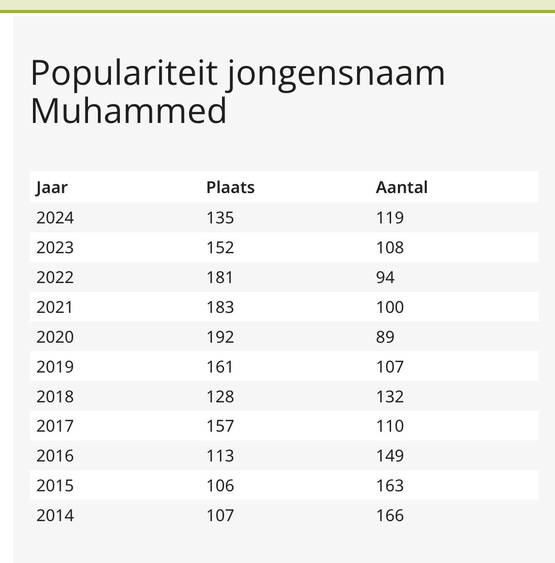 Populariteit jongensnaam Muhammed

| Jaar | Plaats | Aantal |
|---|---|---|
| 2024 | 135 | 119 |
| 2023 | 152 | 108 |
| 2022 | 181 | 94 |
| 2021 | 183 | 100 |
| 2020 | 192 | 89 |
| 2019 | 161 | 107 |
| 2018 | 128 | 132 |
| 2017 | 157 | 110 |
| 2016 | 113 | 149 |
| 2015 | 106 | 163 |
| 2014 | 107 | 166 |